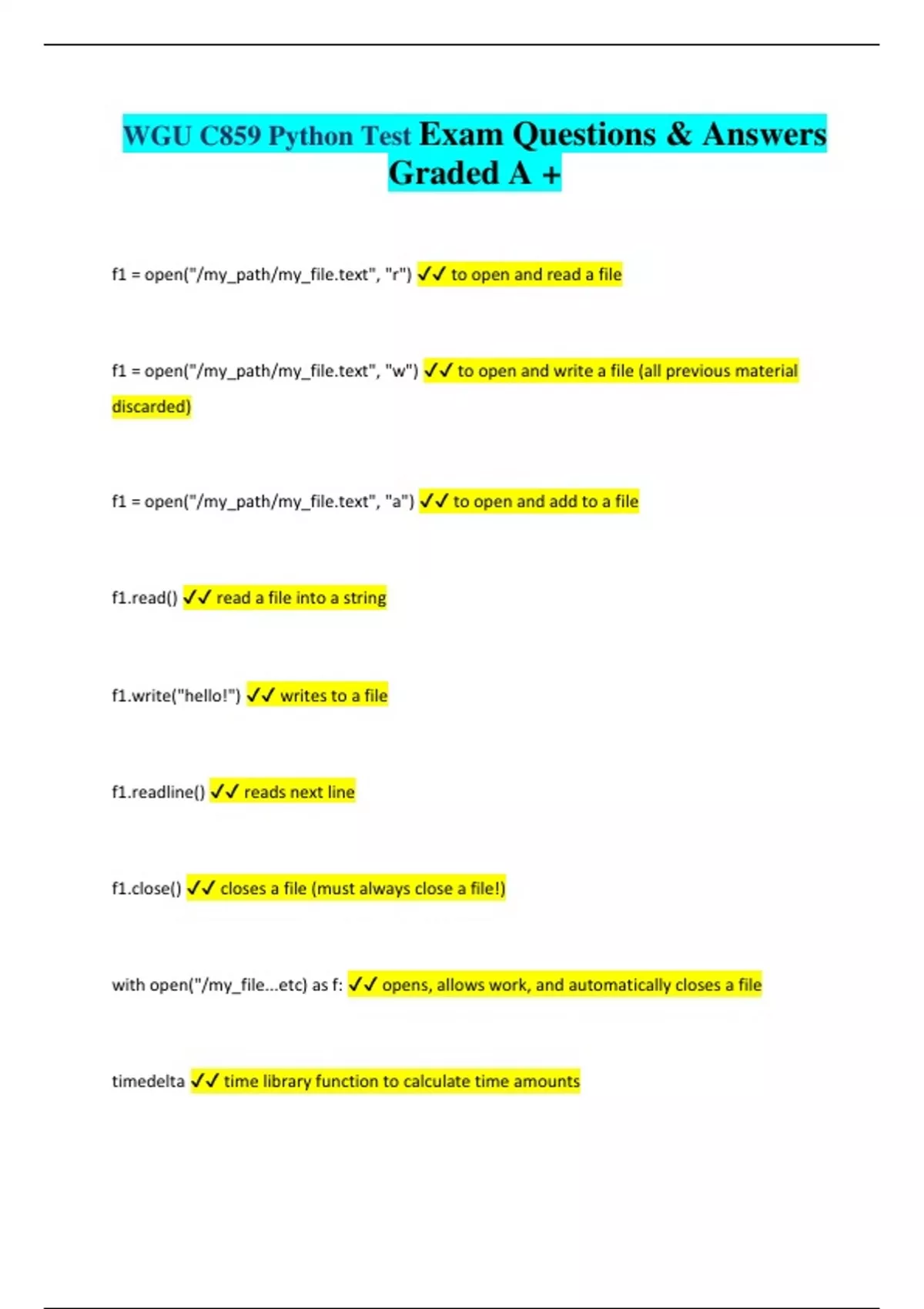 WGU C859 Python Test Exam Questions & Answers Graded A +

f1 = open("/my_path/my_file.text", "r") ✓✓ to open and read a file

f1 = open("/my_path/my_file.text", "w") ✓✓ to open and write a file (all previous material discarded)

f1 = open("/my_path/my_file.text", "a") ✓✓ to open and add to a file

f1.read() ✓✓ read a file into a string

f1.write("hello!") ✓✓ writes to a file

f1.readline() ✓✓ reads next line

f1.close() ✓✓ closes a file (must always close a file!)

with open("/my_file...etc) as f: ✓✓ opens, allows work, and automatically closes a file

timedelta ✓✓ time library function to calculate time amounts